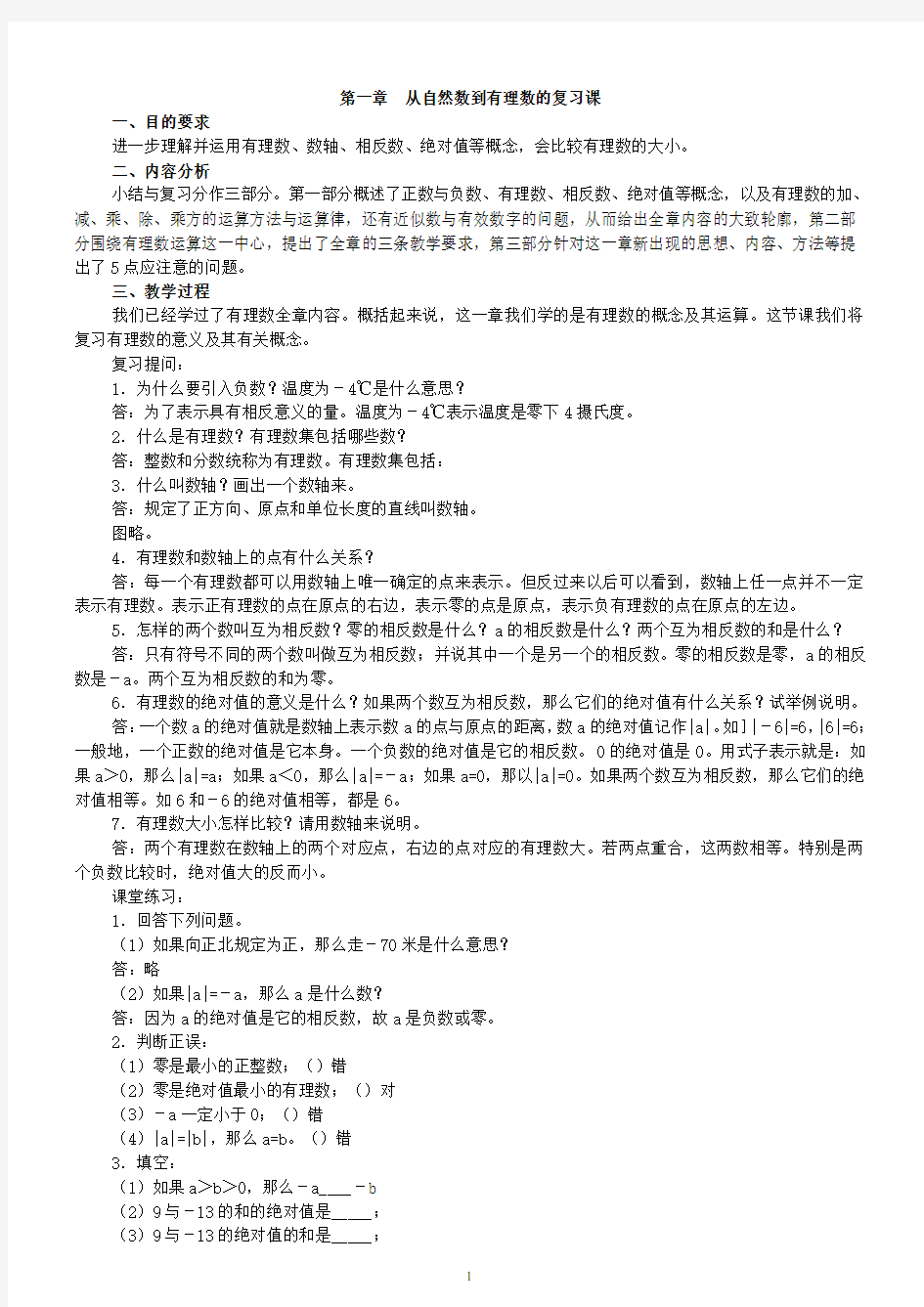 第一章　从自然数到有理数的复习课

一、目的要求

进一步理解并运用有理数、数轴、相反数、绝对值等概念，会比较有理数的大小。

二、内容分析

小结与复习分作三部分。第一部分概述了正数与负数、有理数、相反数、绝对值等概念，以及有理数的加、减、乘、除、乘方的运算方法与运算律，还有近似数与有效数字的问题，从而给出全章内容的大致轮廓，第二部分围绕有理数运算这一中心，提出了全章的三条教学要求，第三部分针对这一章新出现的思想、内容、方法等提出了5点应注意的问题。

三、教学过程

我们已经学过了有理数全章内容。概括起来说，这一章我们学的是有理数的概念及其运算。这节课我们将复习有理数的意义及其有关概念。

复习提问：

1．为什么要引入负数？温度为－4℃是什么意思？

答：为了表示具有相反意义的量。温度为－4℃表示温度是零下4摄氏度。

2．什么是有理数？有理数集包括哪些数？

答：整数和分数统称为有理数。有理数集包括：

3．什么叫数轴？画出一个数轴来。

答：规定了正方向、原点和单位长度的直线叫数轴。

图略。

4．有理数和数轴上的点有什么关系？

答：每一个有理数都可以用数轴上唯一确定的点来表示。但反过来以后可以看到，数轴上任一点并不一定表示有理数。表示正有理数的点在原点的右边，表示零的点是原点，表示负有理数的点在原点的左边。

5．怎样的两个数叫互为相反数？零的相反数是什么？a的相反数是什么？两个互为相反数的和是什么？

答：只有符号不同的两个数叫做互为相反数；并说其中一个是另一个的相反数。零的相反数是零，a的相反数是－a。两个互为相反数的和为零。

6．有理数的绝对值的意义是什么？如果两个数互为相反数，那么它们的绝对值有什么关系？试举例说明。

答：一个数a的绝对值就是数轴上表示数a的点与原点的距离，数a的绝对值记作|a|。如]|－6|=6，|6|=6；一般地，一个正数的绝对值是它本身。一个负数的绝对值是它的相反数。0的绝对值是0。用式子表示就是：如果a＞0，那么|a|=a；如果a＜0，那么|a|=－a；如果a=0，那以|a|=0。如果两个数互为相反数，那么它们的绝对值相等。如6和－6的绝对值相等，都是6。

7．有理数大小怎样比较？请用数轴来说明。

答：两个有理数在数轴上的两个对应点，右边的点对应的有理数大。若两点重合，这两数相等。特别是两个负数比较时，绝对值大的反而小。

课堂练习：

1．回答下列问题。

（1）如果向正北规定为正，那么走－70米是什么意思?

答：略

（2）如果|a|=－a，那么a是什么数?

答：因为a的绝对值是它的相反数，故a是负数或零。

2．判断正误：

（1）零是最小的正整数；（）错

（2）零是绝对值最小的有理数；（）对

（3）－a一定小于0；（）错

（4）|a|=|b|，那么a=b。（）错

3．填空：

（1）如果a＞b＞0，那么－a____－b

（2）9与－13的和的绝对值是_____；

（3）9与－13的绝对值的和是_____；

1